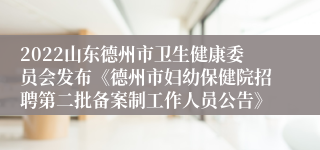 2022山东德州市卫生健康委员会发布《德州市妇幼保健院招聘第二批备案制工作人员公告》